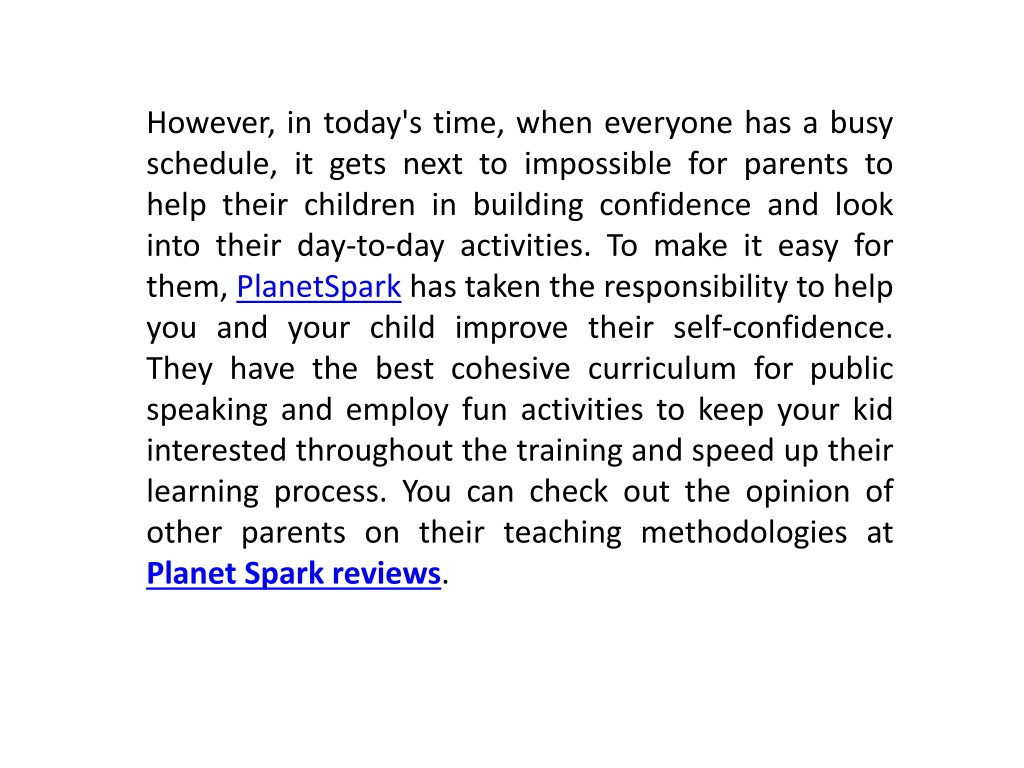 However, in today's time, when everyone has a busy schedule, it gets next to impossible for parents to help their children in building confidence and look into their day-to-day activities. To make it easy for them, PlanetSpark has taken the responsibility to help you and your child improve their self-confidence. They have the best cohesive curriculum for public speaking and employ fun activities to keep your kid interested throughout the training and speed up their learning process. You can check out the opinion of other parents on their teaching methodologies at Planet Spark reviews.